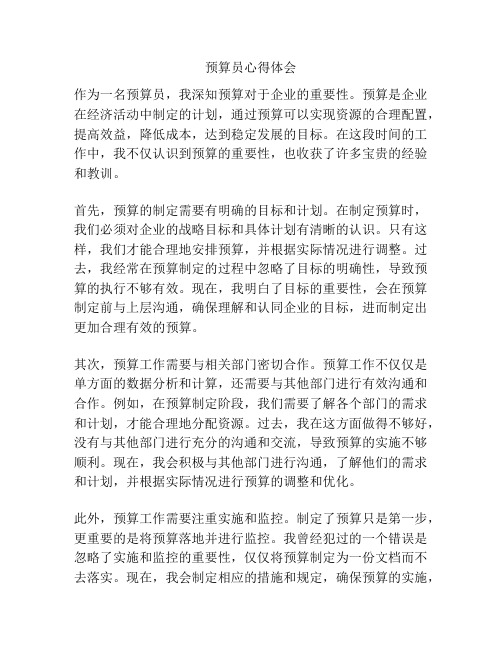 预算员心得体会

作为一名预算员，我深知预算对于企业的重要性。预算是企业在经济活动中制定的计划，通过预算可以实现资源的合理配置，提高效益，降低成本，达到稳定发展的目标。在这段时间的工作中，我不仅认识到预算的重要性，也收获了许多宝贵的经验和教训。

首先，预算的制定需要有明确的目标和计划。在制定预算时，我们必须对企业的战略目标和具体计划有清晰的认识。只有这样，我们才能合理地安排预算，并根据实际情况进行调整。过去，我经常在预算制定的过程中忽略了目标的明确性，导致预算的执行不够有效。现在，我明白了目标的重要性，会在预算制定前与上层沟通，确保理解和认同企业的目标，进而制定出更加合理有效的预算。

其次，预算工作需要与相关部门密切合作。预算工作不仅仅是单方面的数据分析和计算，还需要与其他部门进行有效沟通和合作。例如，在预算制定阶段，我们需要了解各个部门的需求和计划，才能合理地分配资源。过去，我在这方面做得不够好，没有与其他部门进行充分的沟通和交流，导致预算的实施不够顺利。现在，我会积极与其他部门进行沟通，了解他们的需求和计划，并根据实际情况进行预算的调整和优化。

此外，预算工作需要注重实施和监控。制定了预算只是第一步，更重要的是将预算落地并进行监控。我曾经犯过的一个错误是忽略了实施和监控的重要性，仅仅将预算制定为一份文档而不去落实。现在，我会制定相应的措施和规定，确保预算的实施，